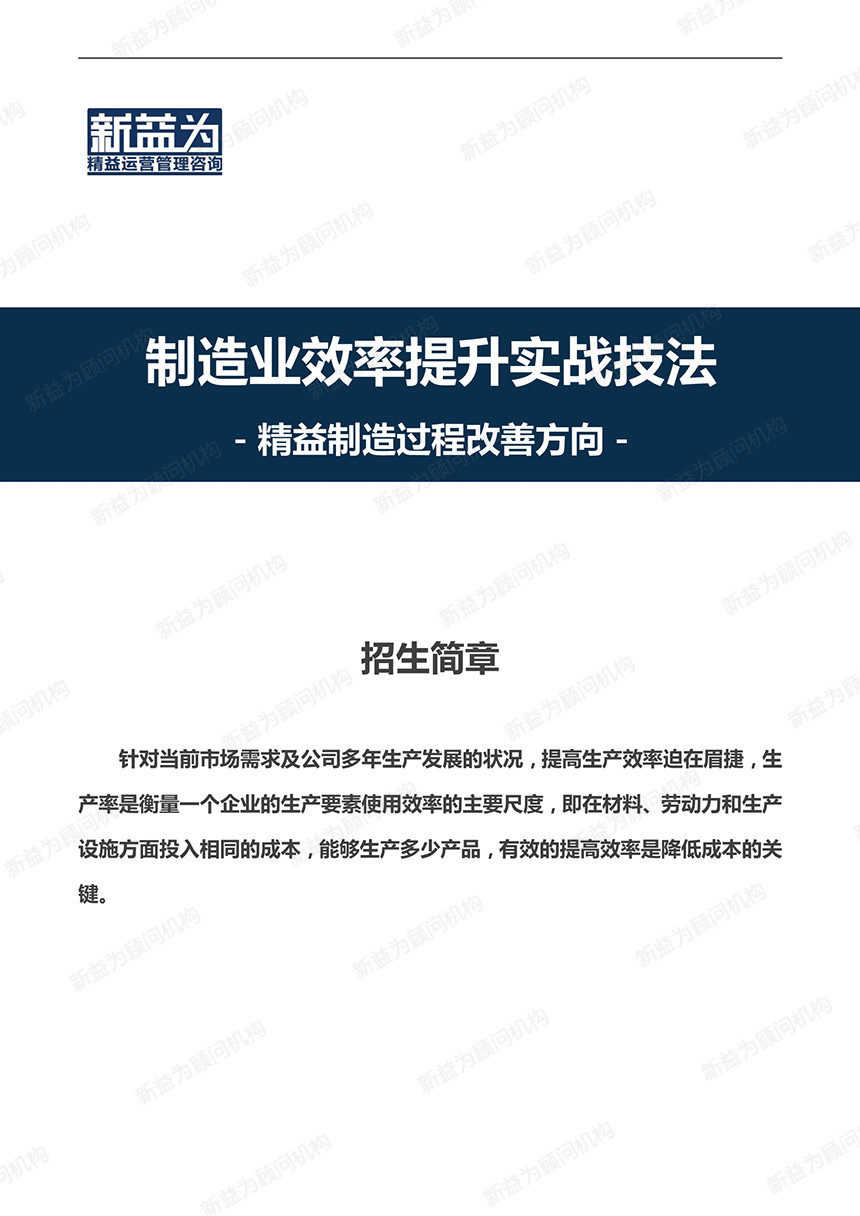 新益为
精益运营管理咨询

制造业效率提升实战技法
- 精益制造过程改善方向 -

招生简章

针对当前市场需求及公司多年生产发展的状况，提高生产效率迫在眉捷，生产率是衡量一个企业的生产要素使用效率的主要尺度，即在材料、劳动力和生产设施方面投入相同的成本，能够生产多少产品，有效的提高效率是降低成本的关键。

新益为顾问机构